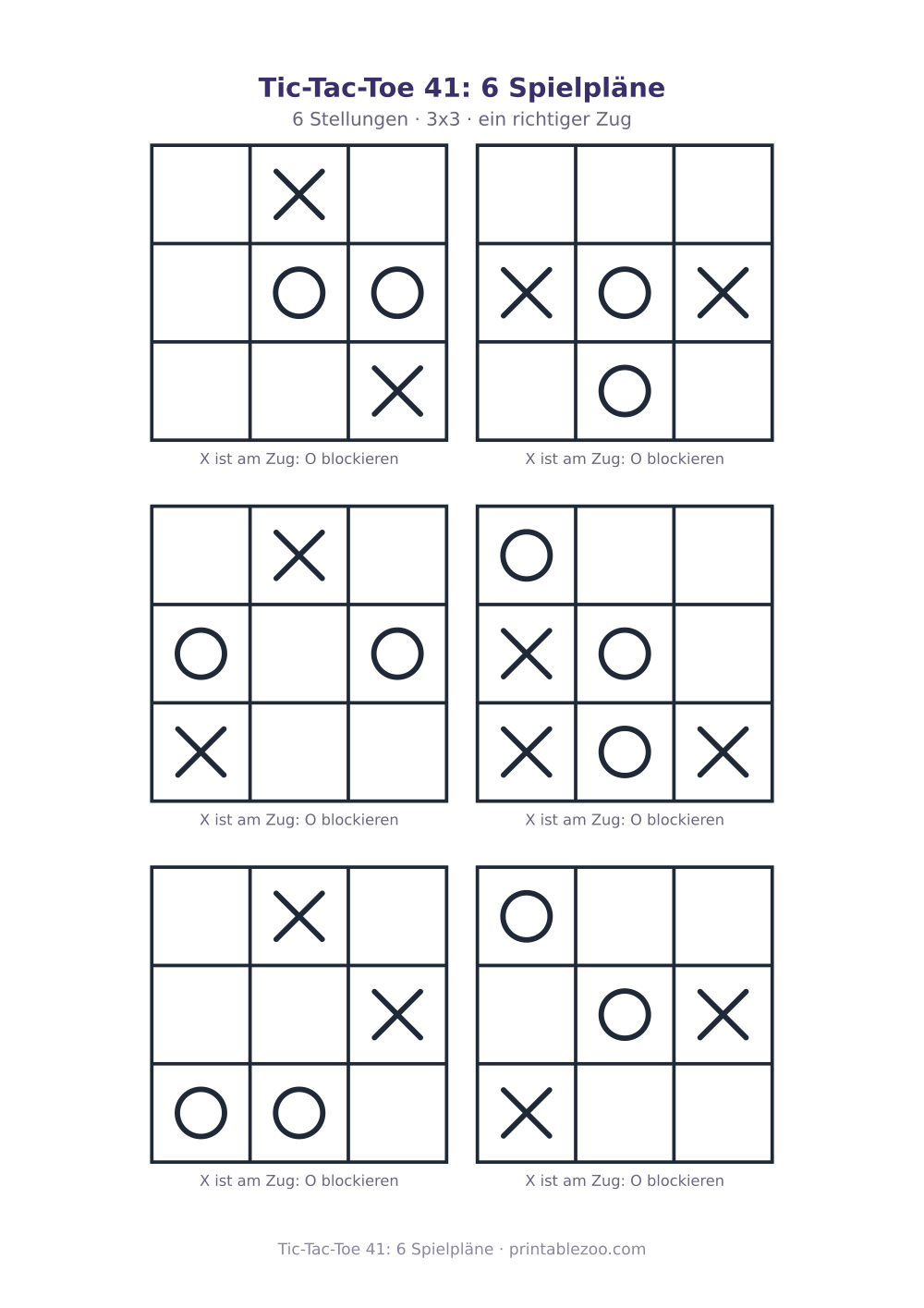 Tic-Tac-Toe 41: 6 Spielpläne

6 Stellungen · 3x3 · ein richtiger Zug

|   | X |   |
|---|---|---|
|   | O | O |
|   |   | X |

X ist am Zug: O blockieren

|   |   |   |
|---|---|---|
| X | O | X |
|   | O |   |

X ist am Zug: O blockieren

|   | X |   |
|---|---|---|
| O |   | O |
| X |   |   |

X ist am Zug: O blockieren

| O |   |   |
|---|---|---|
| X | O |   |
| X | O | X |

X ist am Zug: O blockieren

|   | X |   |
|---|---|---|
|   |   | X |
| O | O |   |

X ist am Zug: O blockieren

| O |   |   |
|---|---|---|
|   | O | X |
| X |   |   |

X ist am Zug: O blockieren

Tic-Tac-Toe 41: 6 Spielpläne · printablezoo.com